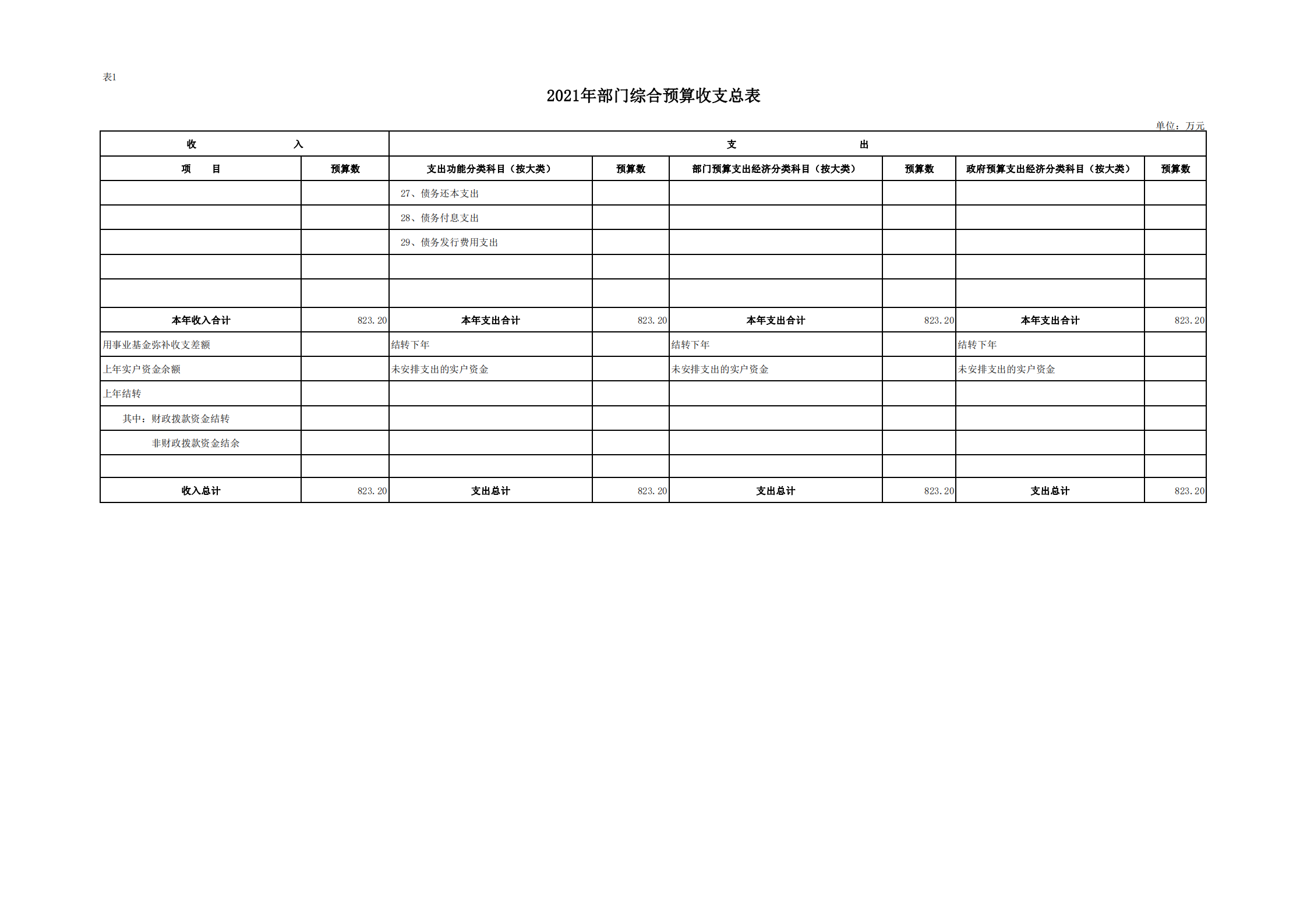 表1

2021年部门综合预算收支总表

单位：万元

| 收　　入 | | 支　　出 | | | | | |
|---|---|---|---|---|---|---|---|
| 项　目 | 预算数 | 支出功能分类科目（按大类） | 预算数 | 部门预算支出经济分类科目（按大类） | 预算数 | 政府预算支出经济分类科目（按大类） | 预算数 |
| | | 27、债务还本支出 | | | | | |
| | | 28、债务付息支出 | | | | | |
| | | 29、债务发行费用支出 | | | | | |
| | | | | | | | |
| | | | | | | | |
| 本年收入合计 | 823.20 | 本年支出合计 | 823.20 | 本年支出合计 | 823.20 | 本年支出合计 | 823.20 |
| 用事业基金弥补收支差额 | | 结转下年 | | 结转下年 | | 结转下年 | |
| 上年实户资金余额 | | 未安排支出的实户资金 | | 未安排支出的实户资金 | | 未安排支出的实户资金 | |
| 上年结转 | | | | | | | |
| 其中：财政拨款资金结转 | | | | | | | |
| 非财政拨款资金结余 | | | | | | | |
| | | | | | | | |
| 收入总计 | 823.20 | 支出总计 | 823.20 | 支出总计 | 823.20 | 支出总计 | 823.20 |